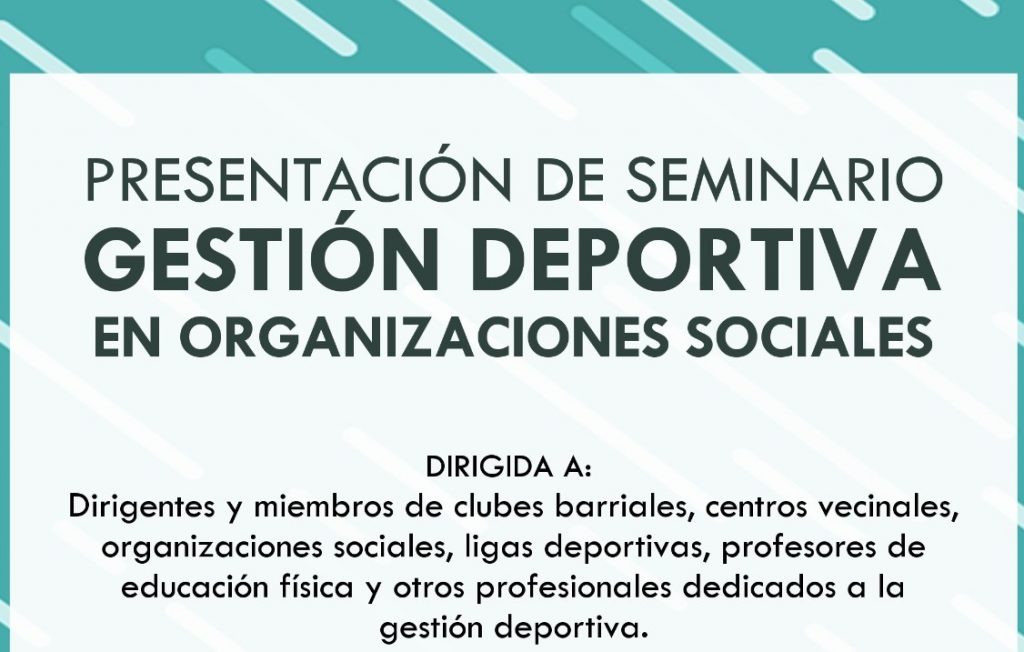 PRESENTACIÓN DE SEMINARIO
GESTIÓN DEPORTIVA
EN ORGANIZACIONES SOCIALES

DIRIGIDA A:
Dirigentes y miembros de clubes barriales, centros vecinales, organizaciones sociales, ligas deportivas, profesores de educación física y otros profesionales dedicados a la gestión deportiva.